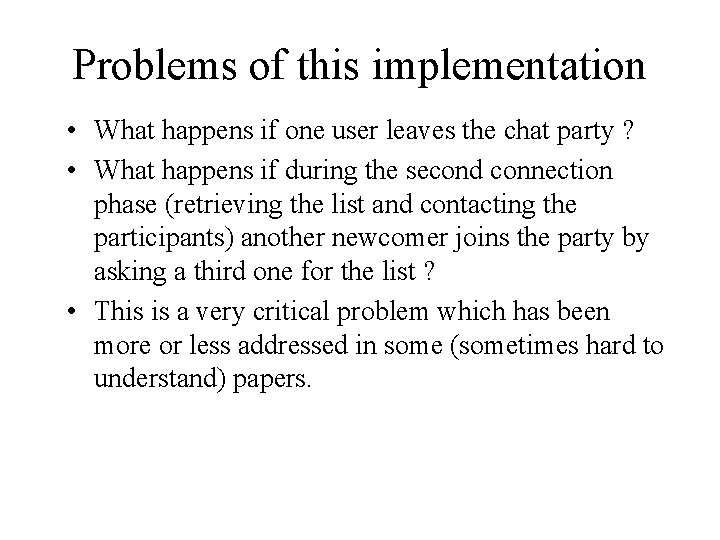 Problems of this implementation

• What happens if one user leaves the chat party ?

• What happens if during the second connection phase (retrieving the list and contacting the participants) another newcomer joins the party by asking a third one for the list ?

• This is a very critical problem which has been more or less addressed in some (sometimes hard to understand) papers.